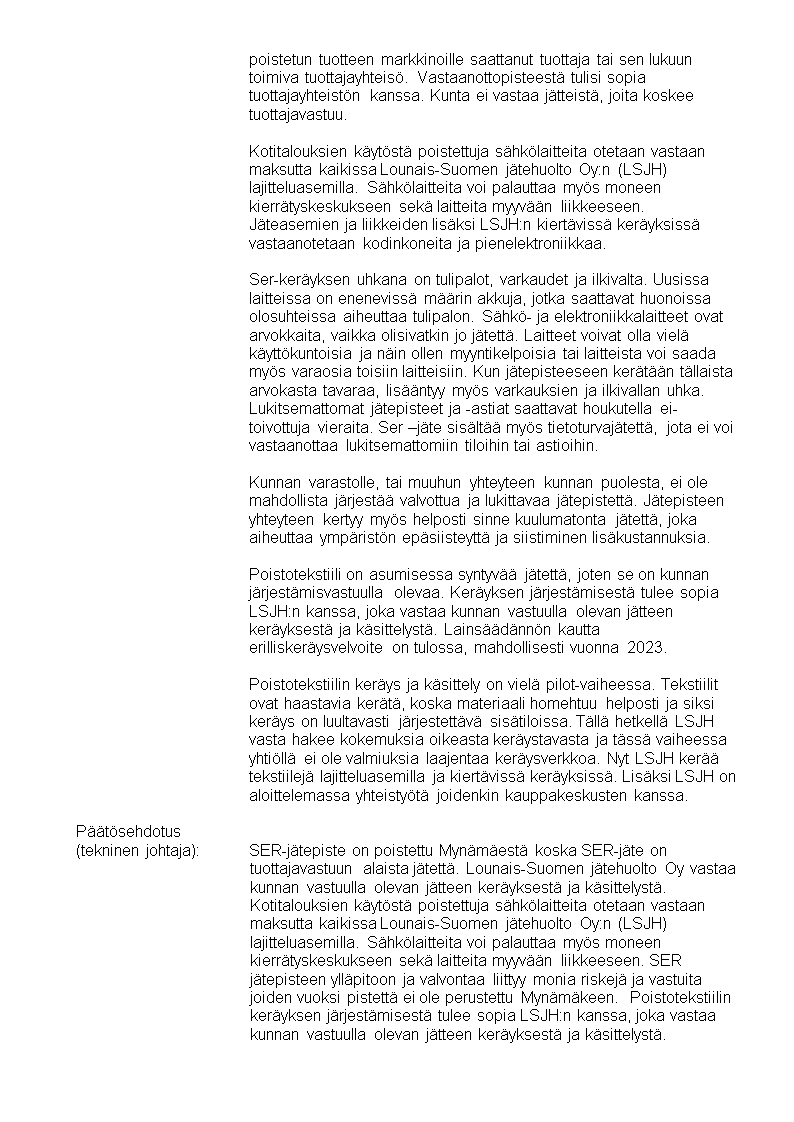 poistetun tuotteen markkinoille saattanut tuottaja tai sen lukuun toimiva tuottajayhteisö. Vastaanottopisteestä tulisi sopia tuottajayhteistön kanssa. Kunta ei vastaa jätteistä, joita koskee tuottajavastuu.

Kotitalouksien käytöstä poistettuja sähkölaitteita otetaan vastaan maksutta kaikissa Lounais-Suomen jätehuolto Oy:n (LSJH) lajitteluasemilla. Sähkölaitteita voi palauttaa myös moneen kierrätyskeskukseen sekä laitteita myyvään liikkeeseen. Jäteasemien ja liikkeiden lisäksi LSJH:n kiertävissä keräyksissä vastaanotetaan kodinkoneita ja pienelektroniikkaa.

Ser-keräyksen uhkana on tulipalot, varkaudet ja ilkivalta. Uusissa laitteissa on enenevissä määrin akkuja, jotka saattavat huonoissa olosuhteissa aiheuttaa tulipalon. Sähkö- ja elektroniikkalaitteet ovat arvokkaita, vaikka olisivatkin jo jätettä. Laitteet voivat olla vielä käyttökuntoisia ja näin ollen myyntikelpoisia tai laitteista voi saada myös varaosia toisiin laitteisiin. Kun jätepisteeseen kerätään tällaista arvokasta tavaraa, lisääntyy myös varkauksien ja ilkivallan uhka. Lukitsemattomat jätepisteet ja -astiat saattavat houkutella ei-toivottuja vieraita. Ser –jäte sisältää myös tietoturvajätettä, jota ei voi vastaanottaa lukitsemattomiin tiloihin tai astioihin.

Kunnan varastolle, tai muuhun yhteyteen kunnan puolesta, ei ole mahdollista järjestää valvottua ja lukittavaa jätepistettä. Jätepisteen yhteyteen kertyy myös helposti sinne kuulumatonta jätettä, joka aiheuttaa ympäristön epäsiisteyttä ja siistiminen lisäkustannuksia.

Poistotekstiili on asumisessa syntyvää jätettä, joten se on kunnan järjestämisvastuulla olevaa. Keräyksen järjestämisestä tulee sopia LSJH:n kanssa, joka vastaa kunnan vastuulla olevan jätteen keräyksestä ja käsittelystä. Lainsäädännön kautta erilliskeräysvelvoite on tulossa, mahdollisesti vuonna 2023.

Poistotekstiilin keräys ja käsittely on vielä pilot-vaiheessa. Tekstiilit ovat haastavia kerätä, koska materiaali homehtuu helposti ja siksi keräys on luultavasti järjestettävä sisätiloissa. Tällä hetkellä LSJH vasta hakee kokemuksia oikeasta keräystavasta ja tässä vaiheessa yhtiöllä ei ole valmiuksia laajentaa keräysverkkoa. Nyt LSJH kerää tekstiilejä lajitteluasemilla ja kiertävissä keräyksissä. Lisäksi LSJH on aloittelemassa yhteistyötä joidenkin kauppakeskusten kanssa.

Päätösehdotus
(tekninen johtaja):

SER-jätepiste on poistettu Mynämäestä koska SER-jäte on tuottajavastuun alaista jätettä. Lounais-Suomen jätehuolto Oy vastaa kunnan vastuulla olevan jätteen keräyksestä ja käsittelystä. Kotitalouksien käytöstä poistettuja sähkölaitteita otetaan vastaan maksutta kaikissa Lounais-Suomen jätehuolto Oy:n (LSJH) lajitteluasemilla. Sähkölaitteita voi palauttaa myös moneen kierrätyskeskukseen sekä laitteita myyvään liikkeeseen. SER jätepisteen ylläpitoon ja valvontaa liittyy monia riskejä ja vastuita joiden vuoksi pistettä ei ole perustettu Mynämäkeen. Poistotekstiilin keräyksen järjestämisestä tulee sopia LSJH:n kanssa, joka vastaa kunnan vastuulla olevan jätteen keräyksestä ja käsittelystä.